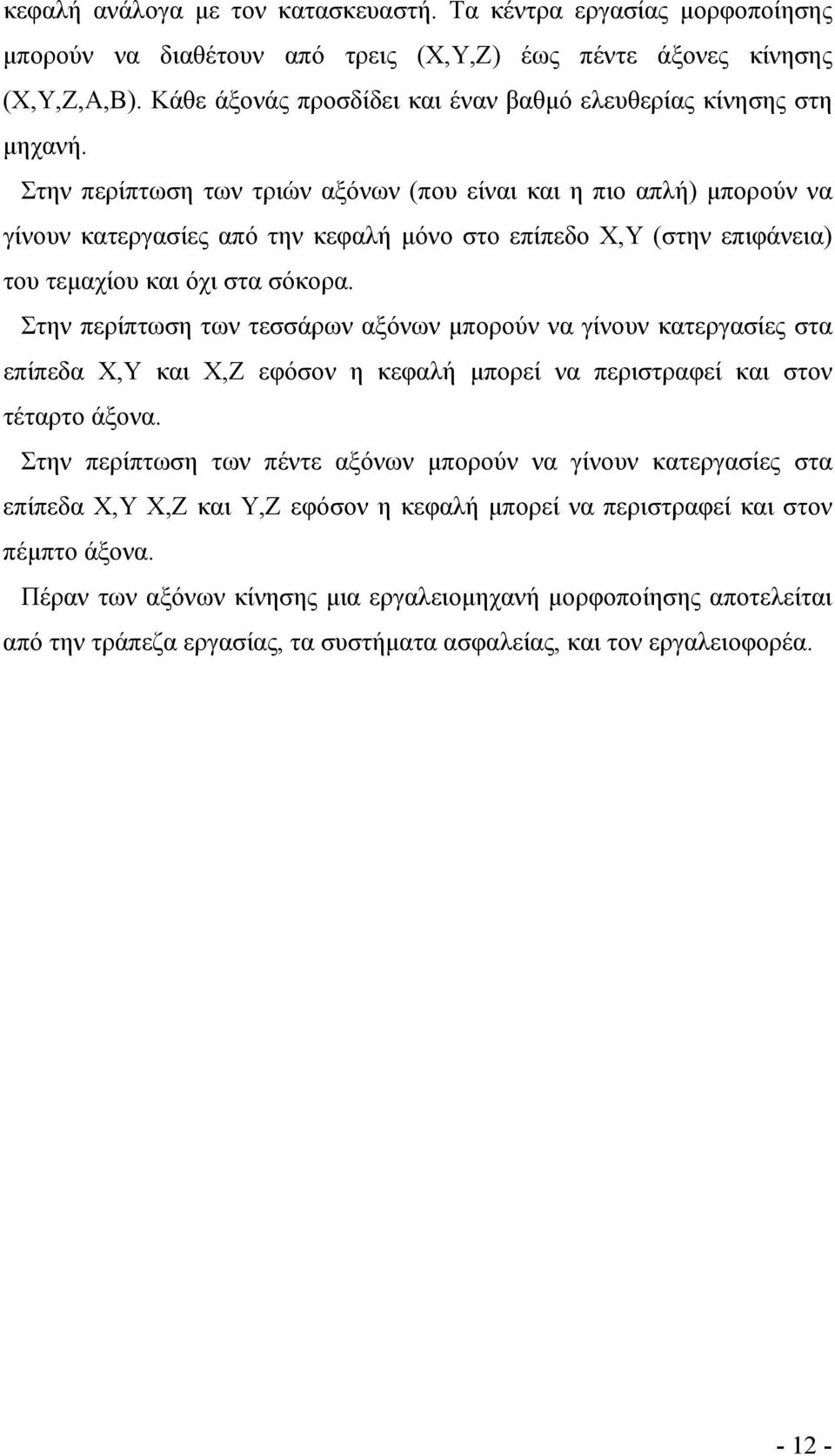 κεφαλή ανάλογα με τον κατασκευαστή. Τα κέντρα εργασίας μορφοποίησης μπορούν να διαθέτουν από τρεις (X,Y,Z) έως πέντε άξονες κίνησης (X,Y,Z,A,B). Κάθε άξονάς προσδίδει και έναν βαθμό ελευθερίας κίνησης στη μηχανή.

Στην περίπτωση των τριών αξόνων (που είναι και η πιο απλή) μπορούν να γίνουν κατεργασίες από την κεφαλή μόνο στο επίπεδο X,Y (στην επιφάνεια) του τεμαχίου και όχι στα σόκορα.

Στην περίπτωση των τεσσάρων αξόνων μπορούν να γίνουν κατεργασίες στα επίπεδα X,Y και X,Z εφόσον η κεφαλή μπορεί να περιστραφεί και στον τέταρτο άξονα.

Στην περίπτωση των πέντε αξόνων μπορούν να γίνουν κατεργασίες στα επίπεδα X,Y X,Z και Y,Z εφόσον η κεφαλή μπορεί να περιστραφεί και στον πέμπτο άξονα.

Πέραν των αξόνων κίνησης μια εργαλειομηχανή μορφοποίησης αποτελείται από την τράπεζα εργασίας, τα συστήματα ασφαλείας, και τον εργαλειοφορέα.

- 12 -